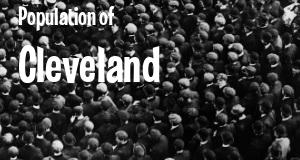 Population of
Cleveland